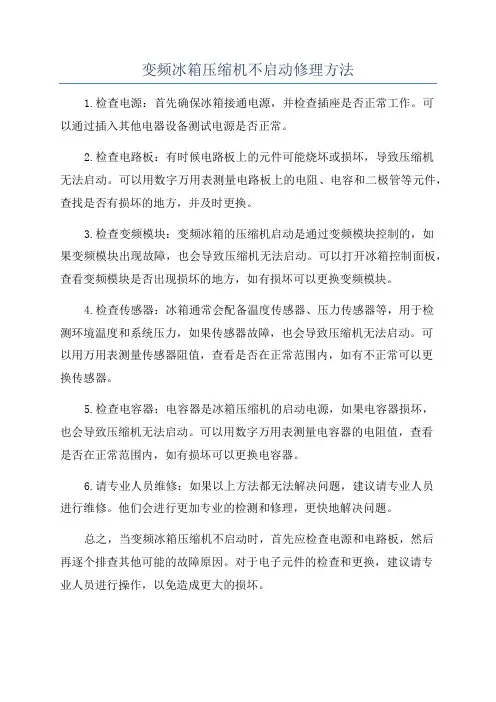 变频冰箱压缩机不启动修理方法

1.检查电源：首先确保冰箱接通电源，并检查插座是否正常工作。可以通过插入其他电器设备测试电源是否正常。

2.检查电路板：有时候电路板上的元件可能烧坏或损坏，导致压缩机无法启动。可以用数字万用表测量电路板上的电阻、电容和二极管等元件，查找是否有损坏的地方，并及时更换。

3.检查变频模块：变频冰箱的压缩机启动是通过变频模块控制的，如果变频模块出现故障，也会导致压缩机无法启动。可以打开冰箱控制面板，查看变频模块是否出现损坏的地方，如有损坏可以更换变频模块。

4.检查传感器：冰箱通常会配备温度传感器、压力传感器等，用于检测环境温度和系统压力，如果传感器故障，也会导致压缩机无法启动。可以用万用表测量传感器阻值，查看是否在正常范围内，如有不正常可以更换传感器。

5.检查电容器：电容器是冰箱压缩机的启动电源，如果电容器损坏，也会导致压缩机无法启动。可以用数字万用表测量电容器的电阻值，查看是否在正常范围内，如有损坏可以更换电容器。

6.请专业人员维修：如果以上方法都无法解决问题，建议请专业人员进行维修。他们会进行更加专业的检测和修理，更快地解决问题。

总之，当变频冰箱压缩机不启动时，首先应检查电源和电路板，然后再逐个排查其他可能的故障原因。对于电子元件的检查和更换，建议请专业人员进行操作，以免造成更大的损坏。